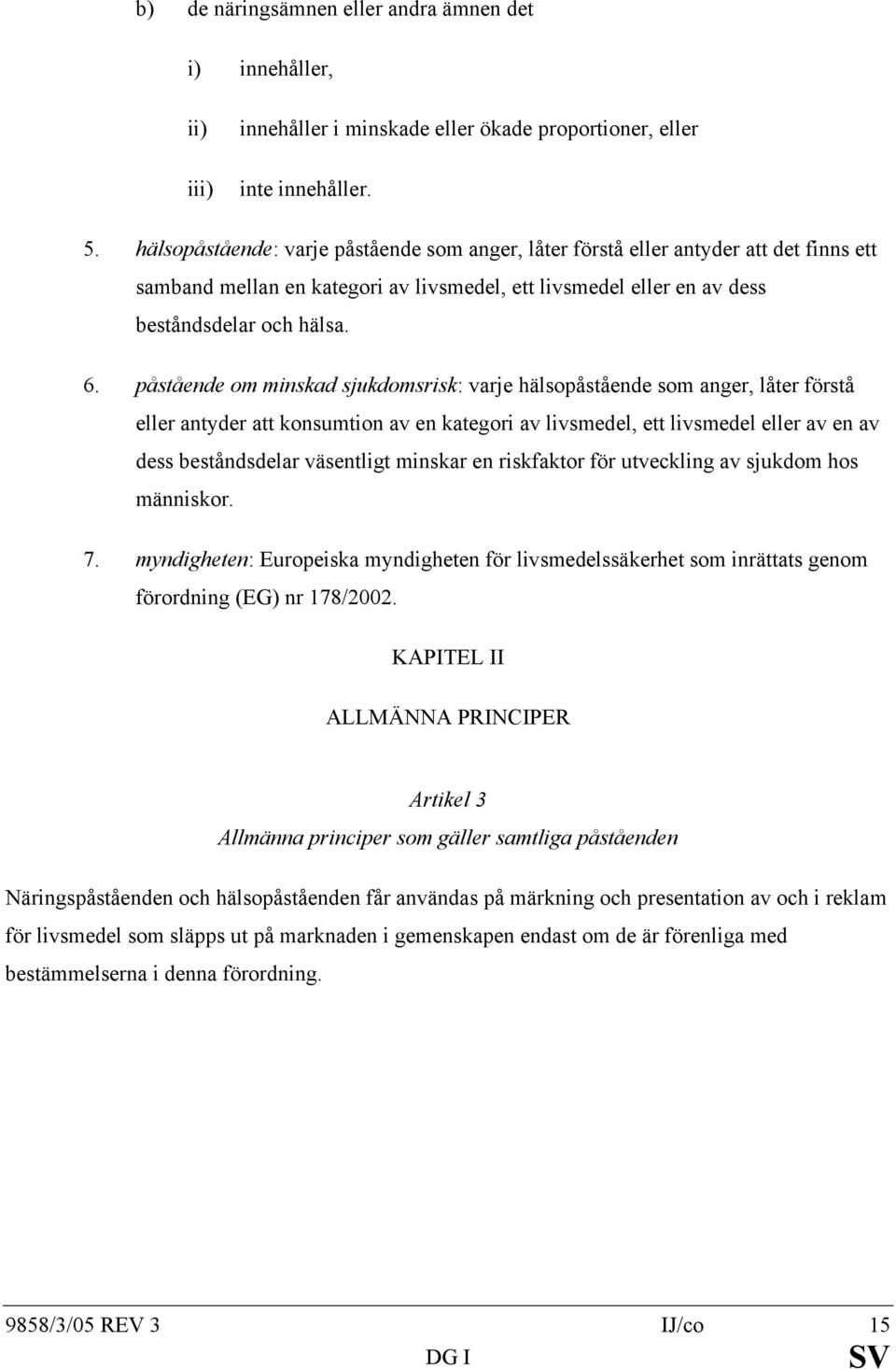 b) de näringsämnen eller andra ämnen det

i) innehåller,

ii) innehåller i minskade eller ökade proportioner, eller

iii) inte innehåller.

5. hälsopåstående: varje påstående som anger, låter förstå eller antyder att det finns ett samband mellan en kategori av livsmedel, ett livsmedel eller en av dess beståndsdelar och hälsa.

6. påstående om minskad sjukdomsrisk: varje hälsopåstående som anger, låter förstå eller antyder att konsumtion av en kategori av livsmedel, ett livsmedel eller av en av dess beståndsdelar väsentligt minskar en riskfaktor för utveckling av sjukdom hos människor.

7. myndigheten: Europeiska myndigheten för livsmedelssäkerhet som inrättats genom förordning (EG) nr 178/2002.

KAPITEL II

ALLMÄNNA PRINCIPER

Artikel 3
Allmänna principer som gäller samtliga påståenden

Näringspåståenden och hälsopåståenden får användas på märkning och presentation av och i reklam för livsmedel som släpps ut på marknaden i gemenskapen endast om de är förenliga med bestämmelserna i denna förordning.

9858/3/05 REV 3 IJ/co 15
DG I SV